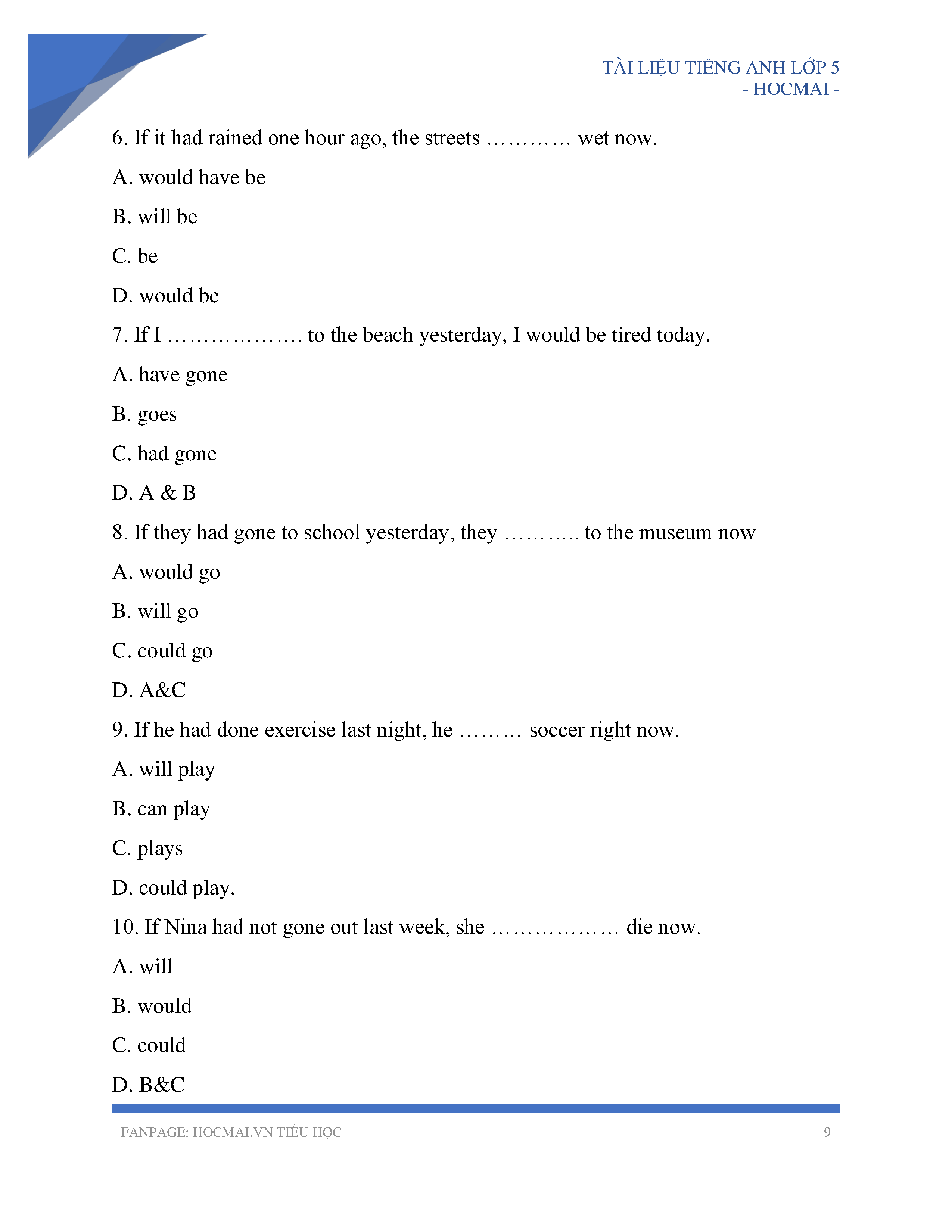 TÀI LIỆU TIẾNG ANH LỚP 5
- HOCMAI -

6. If it had rained one hour ago, the streets ………… wet now.

A. would have be

B. will be

C. be

D. would be

7. If I ………………. to the beach yesterday, I would be tired today.

A. have gone

B. goes

C. had gone

D. A & B

8. If they had gone to school yesterday, they ……….. to the museum now

A. would go

B. will go

C. could go

D. A&C

9. If he had done exercise last night, he ……… soccer right now.

A. will play

B. can play

C. plays

D. could play.

10. If Nina had not gone out last week, she ……………… die now.

A. will

B. would

C. could

D. B&C

FANPAGE: HOCMAI.VN TIỂU HỌC 9